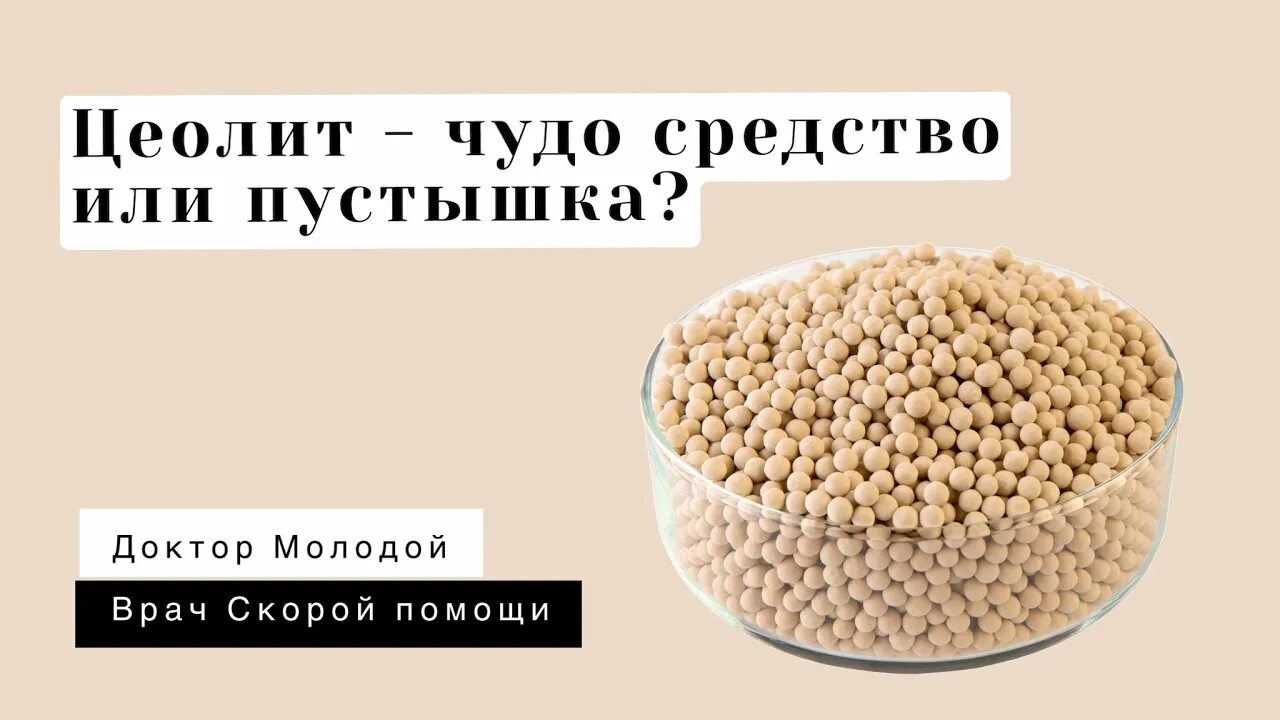 Цеолит - чудо средство или пустышка?

Доктор Молодой

Врач Скорой помощи